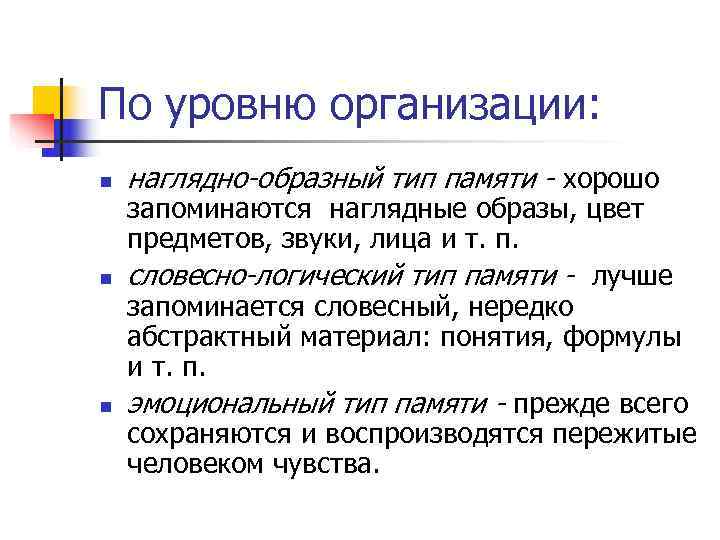 По уровню организации:

• наглядно-образный тип памяти - хорошо запоминаются наглядные образы, цвет предметов, звуки, лица и т. п.

• словесно-логический тип памяти - лучше запоминается словесный, нередко абстрактный материал: понятия, формулы и т. п.

• эмоциональный тип памяти - прежде всего сохраняются и воспроизводятся пережитые человеком чувства.